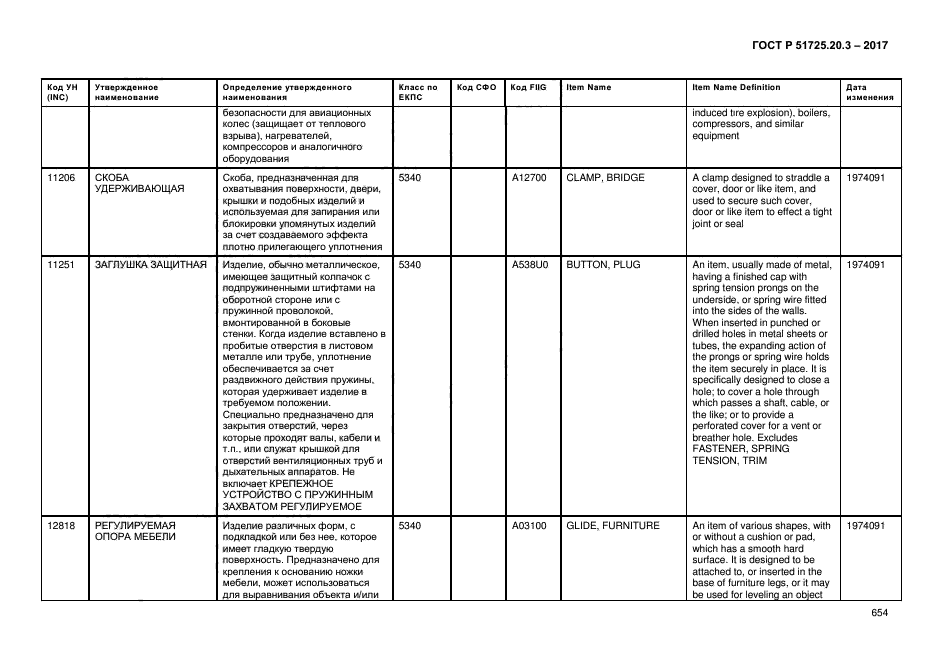 ГОСТ Р 51725.20.3 – 2017

| Код УН (INC) | Утвержденное наименование | Определение утвержденного наименования | Класс по ЕКПС | Код СФО | Код FIIG | Item Name | Item Name Definition | Дата изменения |
|---|---|---|---|---|---|---|---|---|
| | | безопасности для авиационных колес (защищает от теплового взрыва), нагревателей, компрессоров и аналогичного оборудования | | | | | induced tire explosion), boilers, compressors, and similar equipment | |
| 11206 | СКОБА УДЕРЖИВАЮЩАЯ | Скоба, предназначенная для охватывания поверхности, двери, крышки и подобных изделий и используемая для запирания или блокировки упомянутых изделий за счет создаваемого эффекта плотно прилегающего уплотнения | 5340 | | A12700 | CLAMP, BRIDGE | A clamp designed to straddle a cover, door or like item, and used to secure such cover, door or like item to effect a tight joint or seal | 1974091 |
| 11251 | ЗАГЛУШКА ЗАЩИТНАЯ | Изделие, обычно металлическое, имеющее защитный колпачок с подпружиненными штифтами на оборотной стороне или с пружинной проволокой, вмонтированной в боковые стенки. Когда изделие вставлено в пробитые отверстия в листовом металле или трубе, уплотнение обеспечивается за счет раздвижного действия пружины, которая удерживает изделие в требуемом положении. Специально предназначено для закрытия отверстий, через которые проходят валы, кабели и т.п., или служат крышкой для отверстий вентиляционных труб и дыхательных аппаратов. Не включает КРЕПЕЖНОЕ УСТРОЙСТВО С ПРУЖИННЫМ ЗАХВАТОМ РЕГУЛИРУЕМОЕ | 5340 | | A538U0 | BUTTON, PLUG | An item, usually made of metal, having a finished cap with spring tension prongs on the underside, or spring wire fitted into the sides of the walls. When inserted in punched or drilled holes in metal sheets or tubes, the expanding action of the prongs or spring wire holds the item securely in place. It is specifically designed to close a hole; to cover a hole through which passes a shaft, cable, or the like; or to provide a perforated cover for a vent or breather hole. Excludes FASTENER, SPRING TENSION, TRIM | 1974091 |
| 12818 | РЕГУЛИРУЕМАЯ ОПОРА МЕБЕЛИ | Изделие различных форм, с подкладкой или без нее, которое имеет гладкую твердую поверхность. Предназначено для крепления к основанию ножки мебели, может использоваться для выравнивания объекта и/или | 5340 | | A03100 | GLIDE, FURNITURE | An item of various shapes, with or without a cushion or pad, which has a smooth hard surface. It is designed to be attached to, or inserted in the base of furniture legs, or it may be used for leveling an object | 1974091 |

654